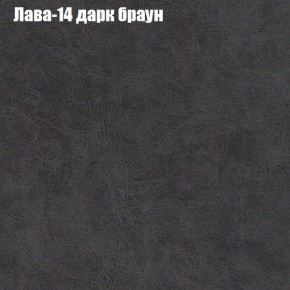 Лава-14 дарк браун